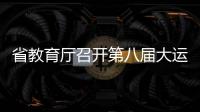 省教育厅召开第八届大运